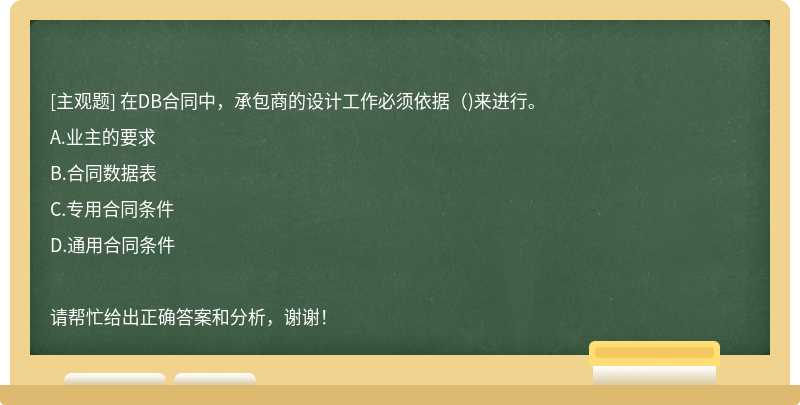 [主观题] 在DB合同中，承包商的设计工作必须依据（)来进行。

A.业主的要求

B.合同数据表

C.专用合同条件

D.通用合同条件

请帮忙给出正确答案和分析，谢谢！